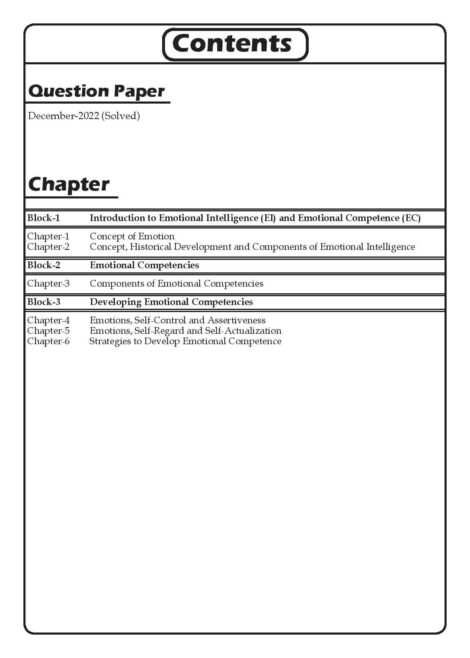 Contents

Question Paper

December-2022 (Solved)

Chapter

Block-1 Introduction to Emotional Intelligence (EI) and Emotional Competence (EC)

Chapter-1 Concept of Emotion
Chapter-2 Concept, Historical Development and Components of Emotional Intelligence

Block-2 Emotional Competencies

Chapter-3 Components of Emotional Competencies

Block-3 Developing Emotional Competencies

Chapter-4 Emotions, Self-Control and Assertiveness
Chapter-5 Emotions, Self-Regard and Self-Actualization
Chapter-6 Strategies to Develop Emotional Competence